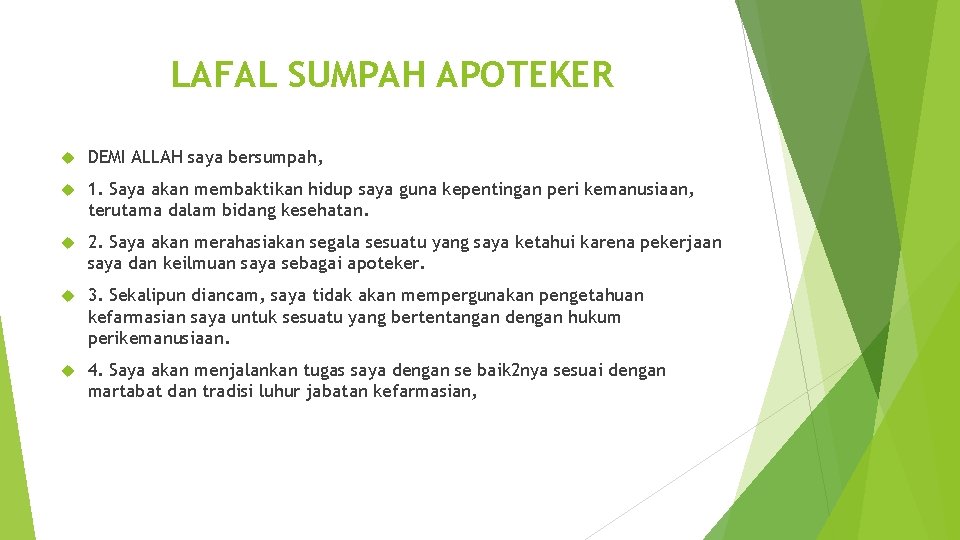 LAFAL SUMPAH APOTEKER

DEMI ALLAH saya bersumpah,

1. Saya akan membaktikan hidup saya guna kepentingan peri kemanusiaan, terutama dalam bidang kesehatan.

2. Saya akan merahasiakan segala sesuatu yang saya ketahui karena pekerjaan saya dan keilmuan saya sebagai apoteker.

3. Sekalipun diancam, saya tidak akan mempergunakan pengetahuan kefarmasian saya untuk sesuatu yang bertentangan dengan hukum perikemanusiaan.

4. Saya akan menjalankan tugas saya dengan se baik2nya sesuai dengan martabat dan tradisi luhur jabatan kefarmasian,